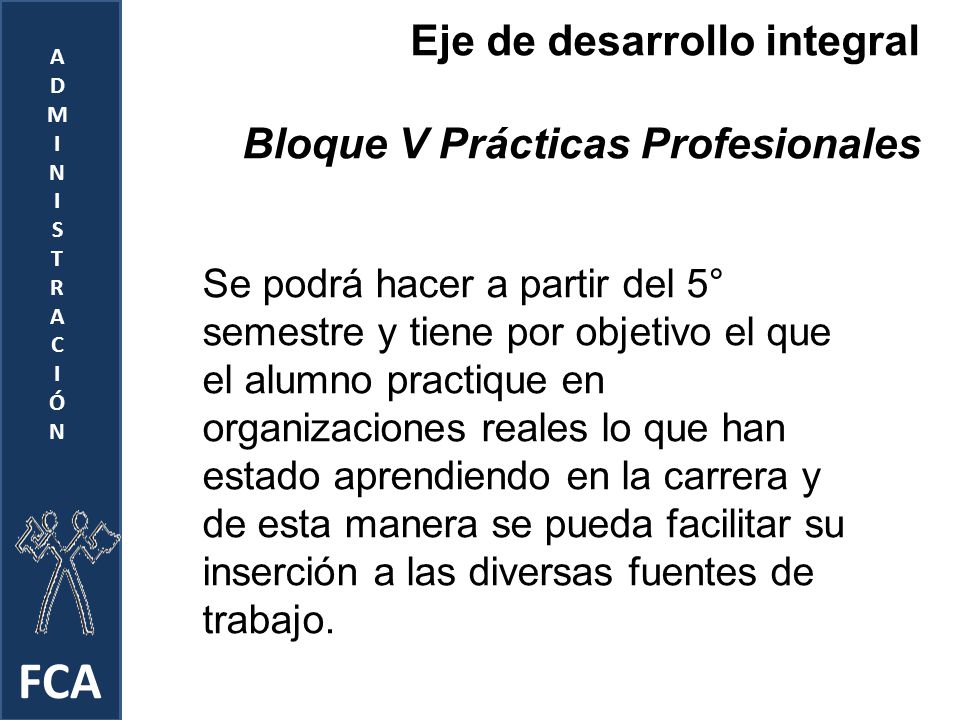 A
D
M
I
N
I
S
T
R
A
C
I
Ó
N

FCA

Eje de desarrollo integral

Bloque V Prácticas Profesionales

Se podrá hacer a partir del 5° semestre y tiene por objetivo el que el alumno practique en organizaciones reales lo que han estado aprendiendo en la carrera y de esta manera se pueda facilitar su inserción a las diversas fuentes de trabajo.